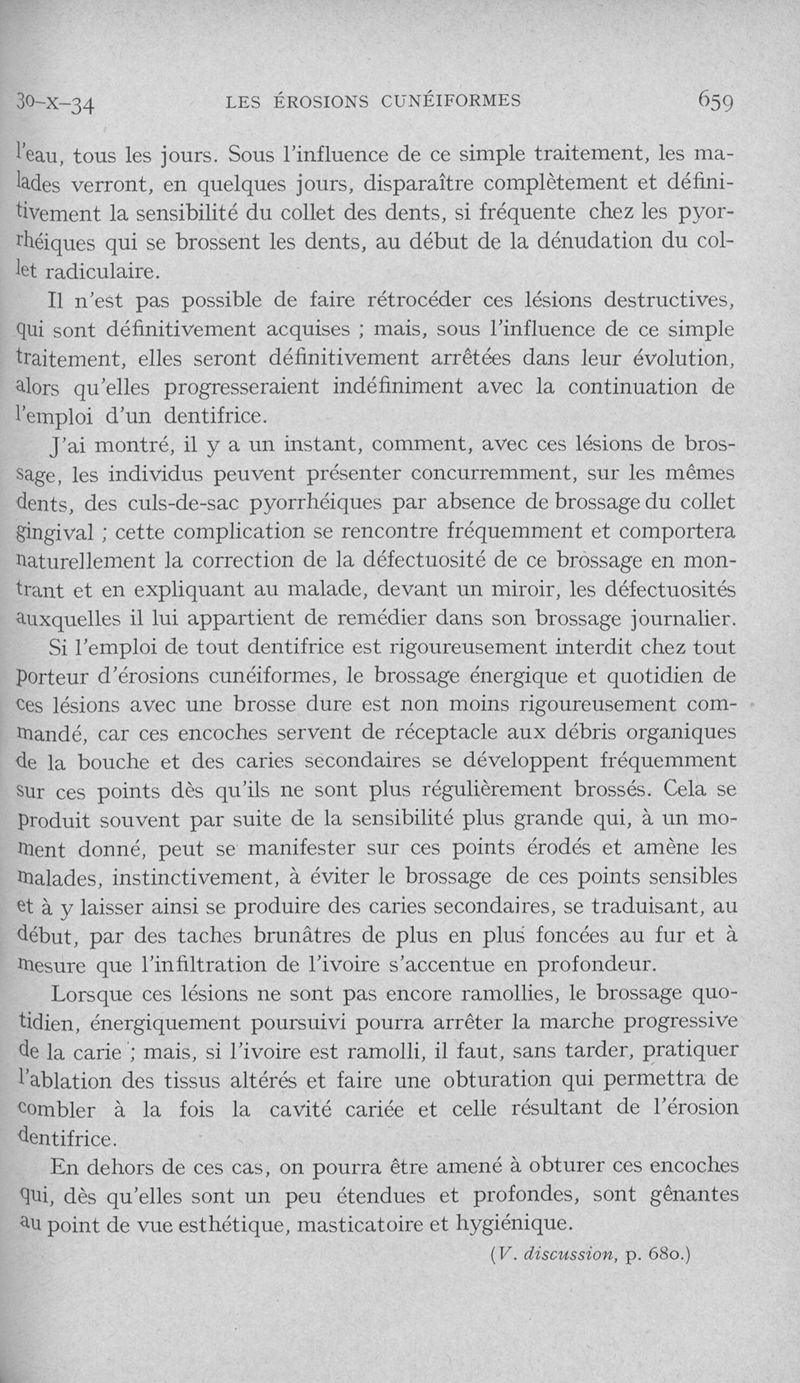 30-X-34 LES ÉROSIONS CUNÉIFORMES 659

l'eau, tous les jours. Sous l'influence de ce simple traitement, les malades verront, en quelques jours, disparaître complètement et définitivement la sensibilité du collet des dents, si fréquente chez les pyorrhéiques qui se brossent les dents, au début de la dénudation du collet radiculaire.

Il n'est pas possible de faire rétrocéder ces lésions destructives, qui sont définitivement acquises ; mais, sous l'influence de ce simple traitement, elles seront définitivement arrêtées dans leur évolution, alors qu'elles progresseraient indéfiniment avec la continuation de l'emploi d'un dentifrice.

J'ai montré, il y a un instant, comment, avec ces lésions de brossage, les individus peuvent présenter concurremment, sur les mêmes dents, des culs-de-sac pyorrhéiques par absence de brossage du collet gingival ; cette complication se rencontre fréquemment et comportera naturellement la correction de la défectuosité de ce brossage en montrant et en expliquant au malade, devant un miroir, les défectuosités auxquelles il lui appartient de remédier dans son brossage journalier.

Si l'emploi de tout dentifrice est rigoureusement interdit chez tout porteur d'érosions cunéiformes, le brossage énergique et quotidien de ces lésions avec une brosse dure est non moins rigoureusement commandé, car ces encoches servent de réceptacle aux débris organiques de la bouche et des caries secondaires se développent fréquemment sur ces points dès qu'ils ne sont plus régulièrement brossés. Cela se produit souvent par suite de la sensibilité plus grande qui, à un moment donné, peut se manifester sur ces points érodés et amène les malades, instinctivement, à éviter le brossage de ces points sensibles et à y laisser ainsi se produire des caries secondaires, se traduisant, au début, par des taches brunâtres de plus en plus foncées au fur et à mesure que l'infiltration de l'ivoire s'accentue en profondeur.

Lorsque ces lésions ne sont pas encore ramollies, le brossage quotidien, énergiquement poursuivi pourra arrêter la marche progressive de la carie ; mais, si l'ivoire est ramolli, il faut, sans tarder, pratiquer l'ablation des tissus altérés et faire une obturation qui permettra de combler à la fois la cavité cariée et celle résultant de l'érosion dentifrice.

En dehors de ces cas, on pourra être amené à obturer ces encoches qui, dès qu'elles sont un peu étendues et profondes, sont gênantes au point de vue esthétique, masticatoire et hygiénique.

(V. discussion, p. 680.)